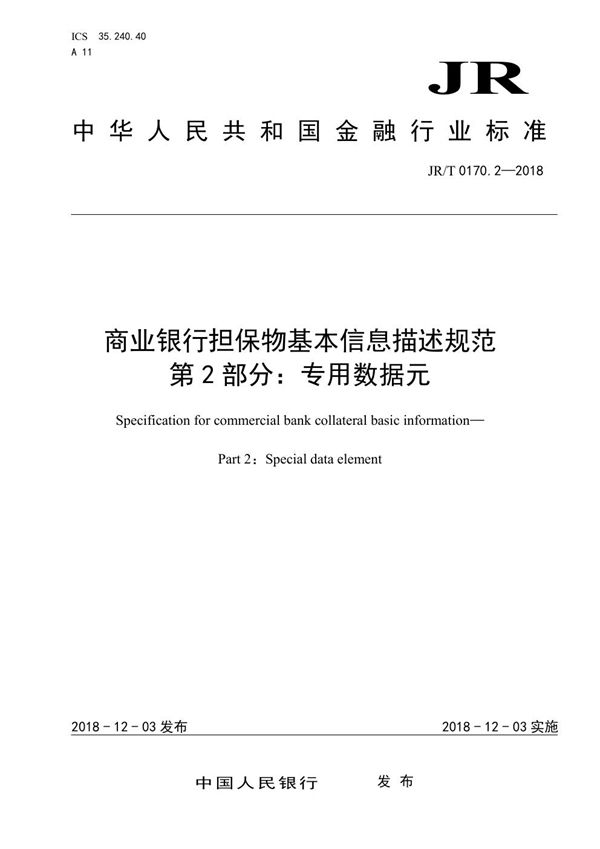 ICS 35.240.40
A 11

JR

中华人民共和国金融行业标准

JR/T 0170.2—2018

商业银行担保物基本信息描述规范
第2部分：专用数据元

Specification for commercial bank collateral basic information—

Part 2：Special data element

2018－12－03发布

2018－12－03实施

中国人民银行　　发布